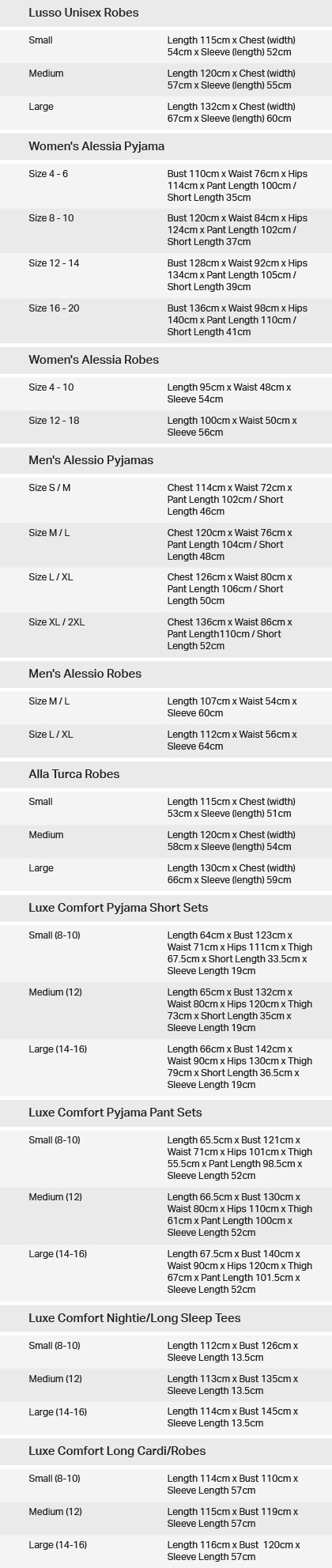 Lusso Unisex Robes

| | |
|---|---|
| Small | Length 115cm x Chest (width) 54cm x Sleeve (length) 52cm |
| Medium | Length 120cm x Chest (width) 57cm x Sleeve (length) 55cm |
| Large | Length 132cm x Chest (width) 67cm x Sleeve (length) 60cm |

Women's Alessia Pyjama

| | |
|---|---|
| Size 4 - 6 | Bust 110cm x Waist 76cm x Hips 114cm x Pant Length 100cm / Short Length 35cm |
| Size 8 - 10 | Bust 120cm x Waist 84cm x Hips 124cm x Pant Length 102cm / Short Length 37cm |
| Size 12 - 14 | Bust 128cm x Waist 92cm x Hips 134cm x Pant Length 105cm / Short Length 39cm |
| Size 16 - 20 | Bust 136cm x Waist 98cm x Hips 140cm x Pant Length 110cm / Short Length 41cm |

Women's Alessia Robes

| | |
|---|---|
| Size 4 - 10 | Length 95cm x Waist 48cm x Sleeve 54cm |
| Size 12 - 18 | Length 100cm x Waist 50cm x Sleeve 56cm |

Men's Alessio Pyjamas

| | |
|---|---|
| Size S / M | Chest 114cm x Waist 72cm x Pant Length 102cm / Short Length 46cm |
| Size M / L | Chest 120cm x Waist 76cm x Pant Length 104cm / Short Length 48cm |
| Size L / XL | Chest 126cm x Waist 80cm x Pant Length 106cm / Short Length 50cm |
| Size XL / 2XL | Chest 136cm x Waist 86cm x Pant Length110cm / Short Length 52cm |

Men's Alessio Robes

| | |
|---|---|
| Size M / L | Length 107cm x Waist 54cm x Sleeve 60cm |
| Size L / XL | Length 112cm x Waist 56cm x Sleeve 64cm |

Alla Turca Robes

| | |
|---|---|
| Small | Length 115cm x Chest (width) 53cm x Sleeve (length) 51cm |
| Medium | Length 120cm x Chest (width) 58cm x Sleeve (length) 54cm |
| Large | Length 130cm x Chest (width) 66cm x Sleeve (length) 59cm |

Luxe Comfort Pyjama Short Sets

| | |
|---|---|
| Small (8-10) | Length 64cm x Bust 123cm x Waist 71cm x Hips 111cm x Thigh 67.5cm x Short Length 33.5cm x Sleeve Length 19cm |
| Medium (12) | Length 65cm x Bust 132cm x Waist 80cm x Hips 120cm x Thigh 73cm x Short Length 35cm x Sleeve Length 19cm |
| Large (14-16) | Length 66cm x Bust 142cm x Waist 90cm x Hips 130cm x Thigh 79cm x Short Length 36.5cm x Sleeve Length 19cm |

Luxe Comfort Pyjama Pant Sets

| | |
|---|---|
| Small (8-10) | Length 65.5cm x Bust 121cm x Waist 71cm x Hips 101cm x Thigh 55.5cm x Pant Length 98.5cm x Sleeve Length 52cm |
| Medium (12) | Length 66.5cm x Bust 130cm x Waist 80cm x Hips 110cm x Thigh 61cm x Pant Length 100cm x Sleeve Length 52cm |
| Large (14-16) | Length 67.5cm x Bust 140cm x Waist 90cm x Hips 120cm x Thigh 67cm x Pant Length 101.5cm x Sleeve Length 52cm |

Luxe Comfort Nightie/Long Sleep Tees

| | |
|---|---|
| Small (8-10) | Length 112cm x Bust 126cm x Sleeve Length 13.5cm |
| Medium (12) | Length 113cm x Bust 135cm x Sleeve Length 13.5cm |
| Large (14-16) | Length 114cm x Bust 145cm x Sleeve Length 13.5cm |

Luxe Comfort Long Cardi/Robes

| | |
|---|---|
| Small (8-10) | Length 114cm x Bust 110cm x Sleeve Length 57cm |
| Medium (12) | Length 115cm x Bust 119cm x Sleeve Length 57cm |
| Large (14-16) | Length 116cm x Bust 120cm x Sleeve Length 57cm |